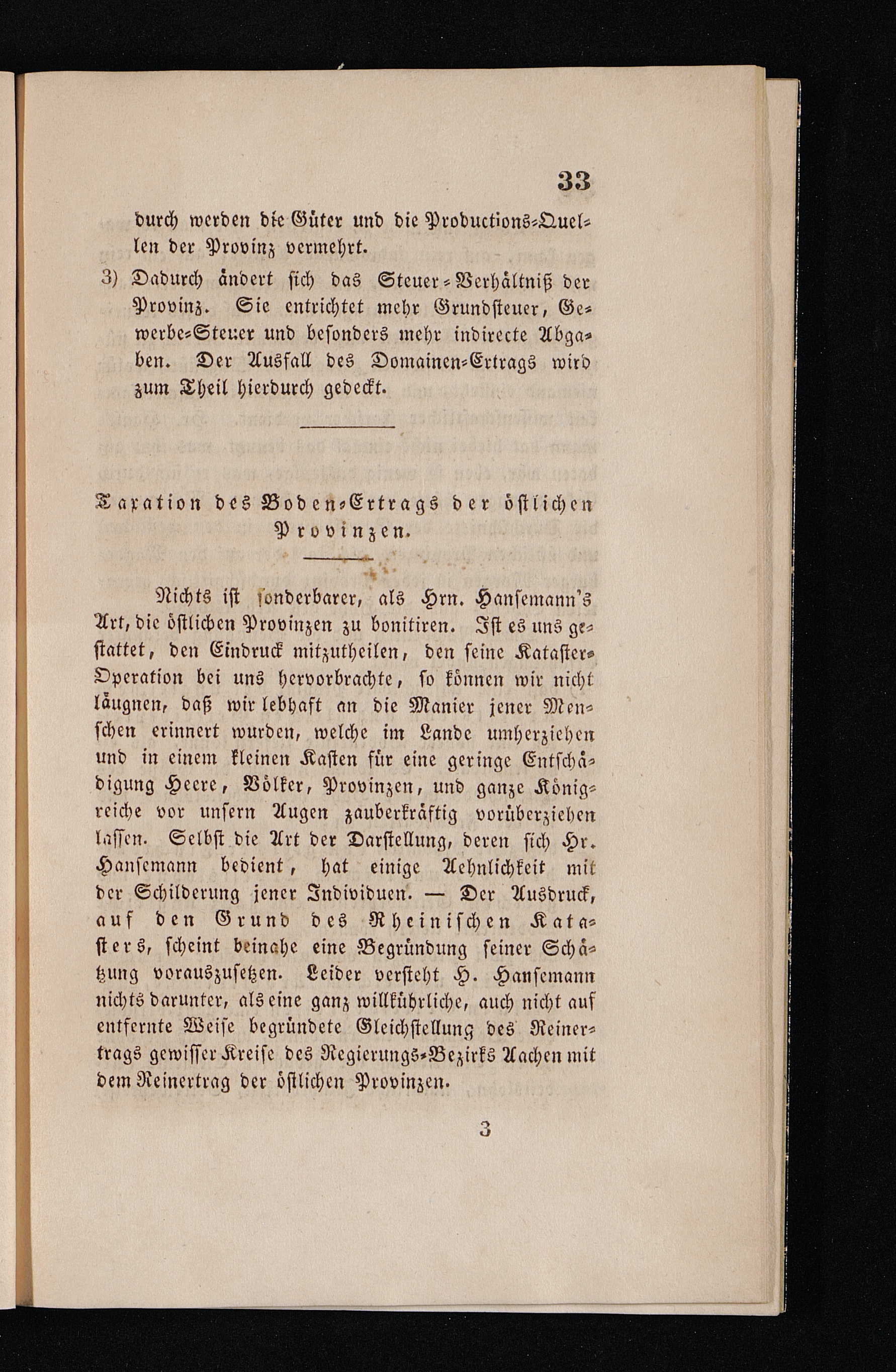 33

durch werden die Güter und die Productions-Quellen der Provinz vermehrt.

3) Dadurch ändert sich das Steuer-Verhältniß der Provinz. Sie entrichtet mehr Grundsteuer, Gewerbe-Steuer und besonders mehr indirecte Abgaben. Der Ausfall des Domainen-Ertrags wird zum Theil hierdurch gedeckt.

Taxation des Boden-Ertrags der östlichen Provinzen.

Nichts ist sonderbarer, als Hrn. Hansemann's Art, die östlichen Provinzen zu bonitiren. Ist es uns gestattet, den Eindruck mitzutheilen, den seine Kataster-Operation bei uns hervorbrachte, so können wir nicht läugnen, daß wir lebhaft an die Manier jener Menschen erinnert wurden, welche im Lande umherziehen und in einem kleinen Kasten für eine geringe Entschädigung Heere, Völker, Provinzen, und ganze Königreiche vor unsern Augen zauberkräftig vorüberziehen lassen. Selbst die Art der Darstellung, deren sich Hr. Hansemann bedient, hat einige Aehnlichkeit mit der Schilderung jener Individuen. — Der Ausdruck, auf den Grund des Rheinischen Katasters, scheint beinahe eine Begründung seiner Schätzung vorauszusetzen. Leider versteht H. Hansemann nichts darunter, als eine ganz willkührliche, auch nicht auf entfernte Weise begründete Gleichstellung des Reinertrags gewisser Kreise des Regierungs-Bezirks Aachen mit dem Reinertrag der östlichen Provinzen.

3